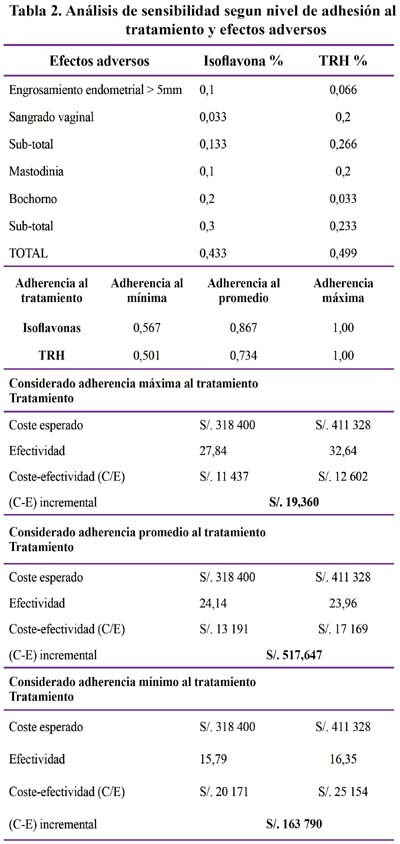 **Tabla 2. Análisis de sensibilidad segun nivel de adhesión al tratamiento y efectos adversos**

| Efectos adversos | Isoflavona % | TRH % |
|---|---|---|
| Engrosamiento endometrial > 5mm | 0,1 | 0,066 |
| Sangrado vaginal | 0,033 | 0,2 |
| Sub-total | 0,133 | 0,266 |
| Mastodinia | 0,1 | 0,2 |
| Bochorno | 0,2 | 0,033 |
| Sub-total | 0,3 | 0,233 |
| TOTAL | 0,433 | 0,499 |

| Adherencia al tratamiento | Adherencia al mínima | Adherencia al promedio | Adherencia máxima |
|---|---|---|---|
| Isoflavonas | 0,567 | 0,867 | 1,00 |
| TRH | 0,501 | 0,734 | 1,00 |

**Considerado adherencia máxima al tratamiento Tratamiento**

| | | |
|---|---|---|
| Coste esperado | S/. 318 400 | S/. 411 328 |
| Efectividad | 27,84 | 32,64 |
| Coste-efectividad (C/E) | S/. 11 437 | S/. 12 602 |
| (C-E) incremental | S/. 19,360 | |

**Considerado adherencia promedio al tratamiento Tratamiento**

| | | |
|---|---|---|
| Coste esperado | S/. 318 400 | S/. 411 328 |
| Efectividad | 24,14 | 23,96 |
| Coste-efectividad (C/E) | S/. 13 191 | S/. 17 169 |
| (C-E) incremental | S/. 517,647 | |

**Considerado adherencia mínimo al tratamiento Tratamiento**

| | | |
|---|---|---|
| Coste esperado | S/. 318 400 | S/. 411 328 |
| Efectividad | 15,79 | 16,35 |
| Coste-efectividad (C/E) | S/. 20 171 | S/. 25 154 |
| (C-E) incremental | S/. 163 790 | |